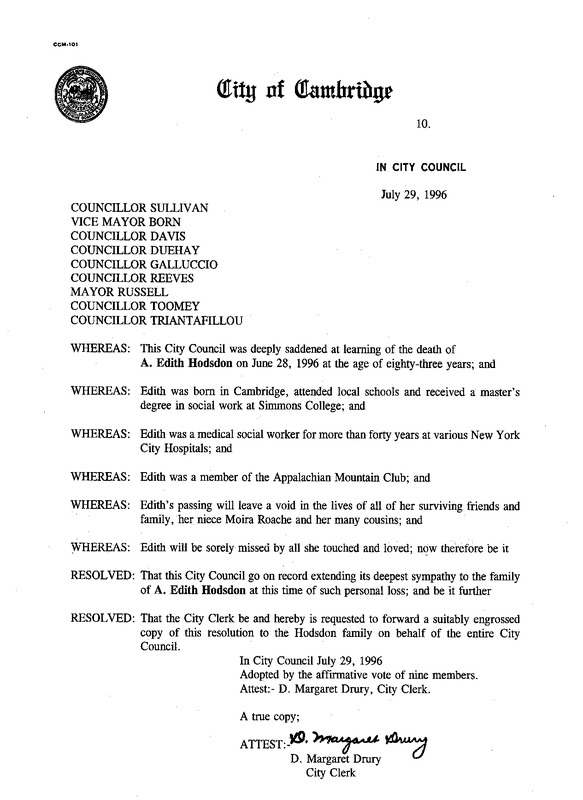 CCM-101

City of Cambridge

10.

IN CITY COUNCIL

July 29, 1996

COUNCILLOR SULLIVAN
VICE MAYOR BORN
COUNCILLOR DAVIS
COUNCILLOR DUEHAY
COUNCILLOR GALLUCCIO
COUNCILLOR REEVES
MAYOR RUSSELL
COUNCILLOR TOOMEY
COUNCILLOR TRIANTAFILLOU

WHEREAS: This City Council was deeply saddened at learning of the death of A. Edith Hodsdon on June 28, 1996 at the age of eighty-three years; and

WHEREAS: Edith was born in Cambridge, attended local schools and received a master's degree in social work at Simmons College; and

WHEREAS: Edith was a medical social worker for more than forty years at various New York City Hospitals; and

WHEREAS: Edith was a member of the Appalachian Mountain Club; and

WHEREAS: Edith's passing will leave a void in the lives of all of her surviving friends and family, her niece Moira Roache and her many cousins; and

WHEREAS: Edith will be sorely missed by all she touched and loved; now therefore be it

RESOLVED: That this City Council go on record extending its deepest sympathy to the family of A. Edith Hodsdon at this time of such personal loss; and be it further

RESOLVED: That the City Clerk be and hereby is requested to forward a suitably engrossed copy of this resolution to the Hodsdon family on behalf of the entire City Council.

In City Council July 29, 1996
Adopted by the affirmative vote of nine members.
Attest:- D. Margaret Drury, City Clerk.

A true copy;

ATTEST:- D. Margaret Drury
D. Margaret Drury
City Clerk